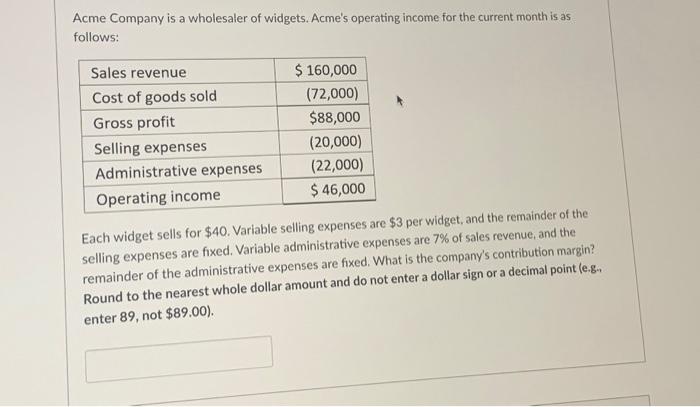 Acme Company is a wholesaler of widgets. Acme's operating income for the current month is as follows:

| Sales revenue | \$ 160,000 |
|---|---|
| Cost of goods sold | (72,000) |
| Gross profit | \$88,000 |
| Selling expenses | (20,000) |
| Administrative expenses | (22,000) |
| Operating income | \$ 46,000 |

Each widget sells for \$40. Variable selling expenses are \$3 per widget, and the remainder of the selling expenses are fixed. Variable administrative expenses are 7% of sales revenue, and the remainder of the administrative expenses are fixed. What is the company's contribution margin? Round to the nearest whole dollar amount and do not enter a dollar sign or a decimal point (e.g., enter 89, not \$89.00).